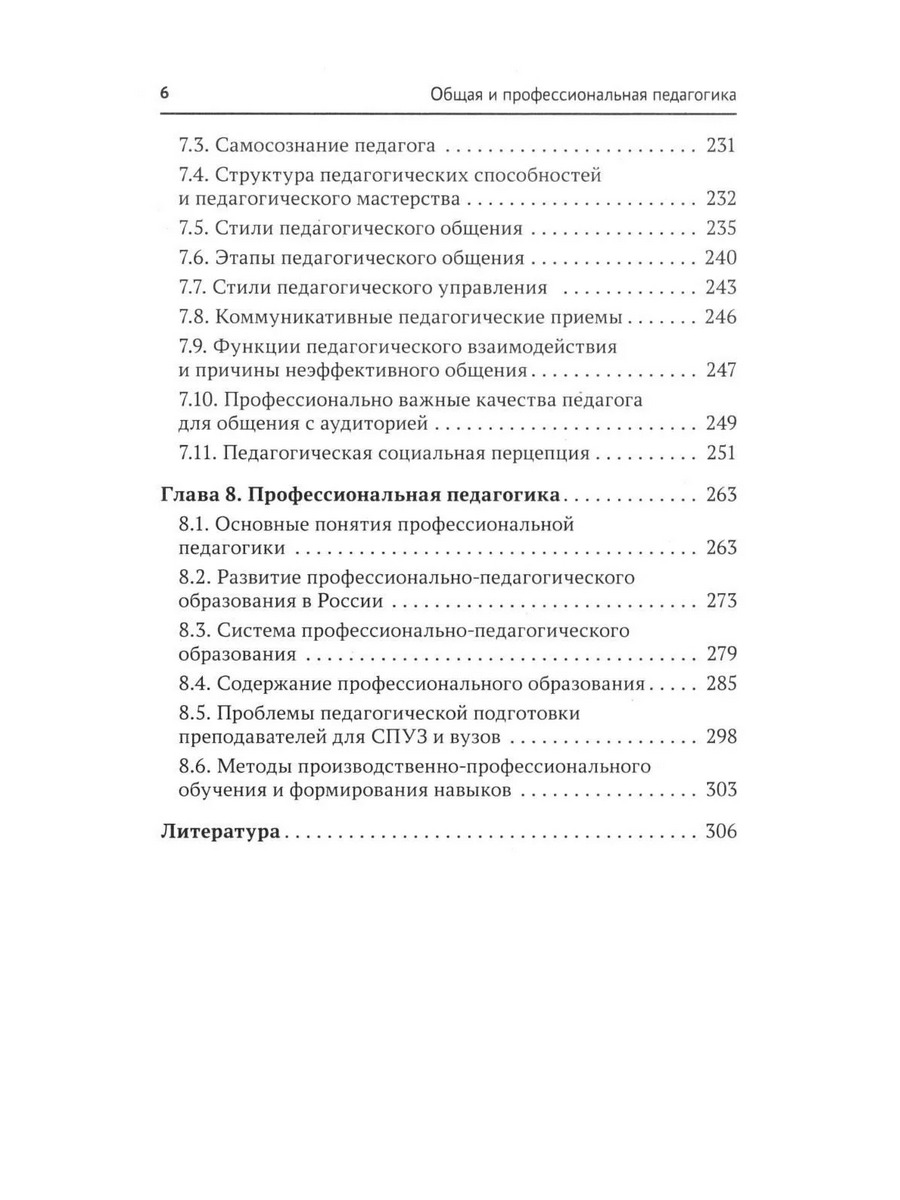 6 Общая и профессиональная педагогика

7.3. Самосознание педагога 231
7.4. Структура педагогических способностей и педагогического мастерства 232
7.5. Стили педагогического общения 235
7.6. Этапы педагогического общения 240
7.7. Стили педагогического управления 243
7.8. Коммуникативные педагогические приемы 246
7.9. Функции педагогического взаимодействия и причины неэффективного общения 247
7.10. Профессионально важные качества педагога для общения с аудиторией 249
7.11. Педагогическая социальная перцепция 251

Глава 8. Профессиональная педагогика 263
8.1. Основные понятия профессиональной педагогики 263
8.2. Развитие профессионально-педагогического образования в России 273
8.3. Система профессионально-педагогического образования 279
8.4. Содержание профессионального образования 285
8.5. Проблемы педагогической подготовки преподавателей для СПУЗ и вузов 298
8.6. Методы производственно-профессионального обучения и формирования навыков 303

Литература 306